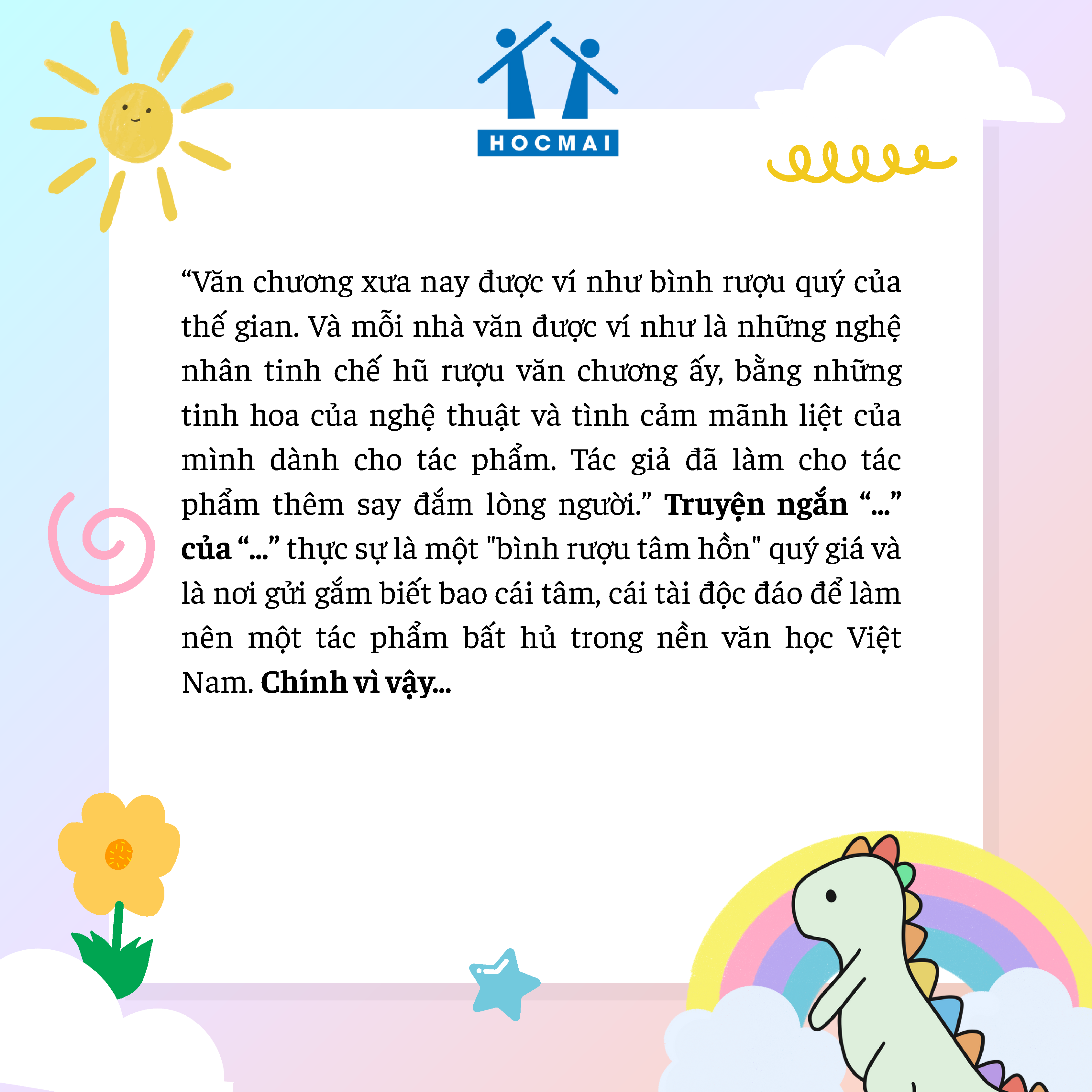 HOCMAI

"Văn chương xưa nay được ví như bình rượu quý của thế gian. Và mỗi nhà văn được ví như là những nghệ nhân tinh chế hũ rượu văn chương ấy, bằng những tinh hoa của nghệ thuật và tình cảm mãnh liệt của mình dành cho tác phẩm. Tác giả đã làm cho tác phẩm thêm say đắm lòng người." Truyện ngắn "..." của "..." thực sự là một "bình rượu tâm hồn" quý giá và là nơi gửi gắm biết bao cái tâm, cái tài độc đáo để làm nên một tác phẩm bất hủ trong nền văn học Việt Nam. Chính vì vậy...